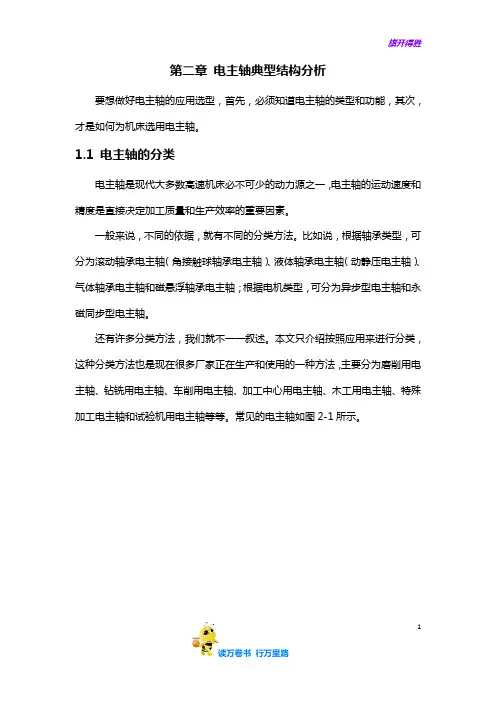 旗开得胜

第二章 电主轴典型结构分析

要想做好电主轴的应用选型，首先，必须知道电主轴的类型和功能，其次，才是如何为机床选用电主轴。

1.1 电主轴的分类

电主轴是现代大多数高速机床必不可少的动力源之一，电主轴的运动速度和精度是直接决定加工质量和生产效率的重要因素。

一般来说，不同的依据，就有不同的分类方法。比如说，根据轴承类型，可分为滚动轴承电主轴（角接触球轴承电主轴）、液体轴承电主轴（动静压电主轴）、气体轴承电主轴和磁悬浮轴承电主轴；根据电机类型，可分为异步型电主轴和永磁同步型电主轴。

还有许多分类方法，我们就不一一叙述。本文只介绍按照应用来进行分类，这种分类方法也是现在很多厂家正在生产和使用的一种方法，主要分为磨削用电主轴、钻铣用电主轴、车削用电主轴、加工中心用电主轴、木工用电主轴、特殊加工电主轴和试验机用电主轴等等。常见的电主轴如图 2-1 所示。

1

读万卷书 行万里路